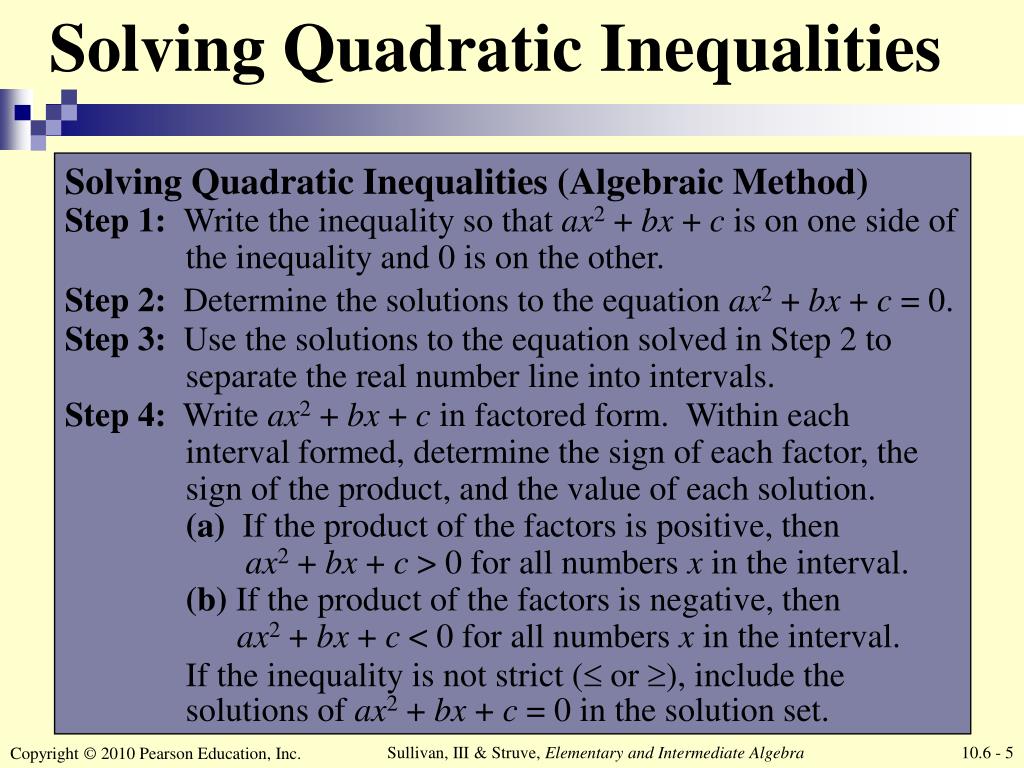 Solving Quadratic Inequalities

Solving Quadratic Inequalities (Algebraic Method)

Step 1: Write the inequality so that $ax^2 + bx + c$ is on one side of the inequality and 0 is on the other.

Step 2: Determine the solutions to the equation $ax^2 + bx + c = 0$.

Step 3: Use the solutions to the equation solved in Step 2 to separate the real number line into intervals.

Step 4: Write $ax^2 + bx + c$ in factored form. Within each interval formed, determine the sign of each factor, the sign of the product, and the value of each solution.

(a) If the product of the factors is positive, then $ax^2 + bx + c > 0$ for all numbers $x$ in the interval.

(b) If the product of the factors is negative, then $ax^2 + bx + c < 0$ for all numbers $x$ in the interval.

If the inequality is not strict ($\leq$ or $\geq$), include the solutions of $ax^2 + bx + c = 0$ in the solution set.

Copyright © 2010 Pearson Education, Inc.

Sullivan, III & Struve, Elementary and Intermediate Algebra

10.6 - 5